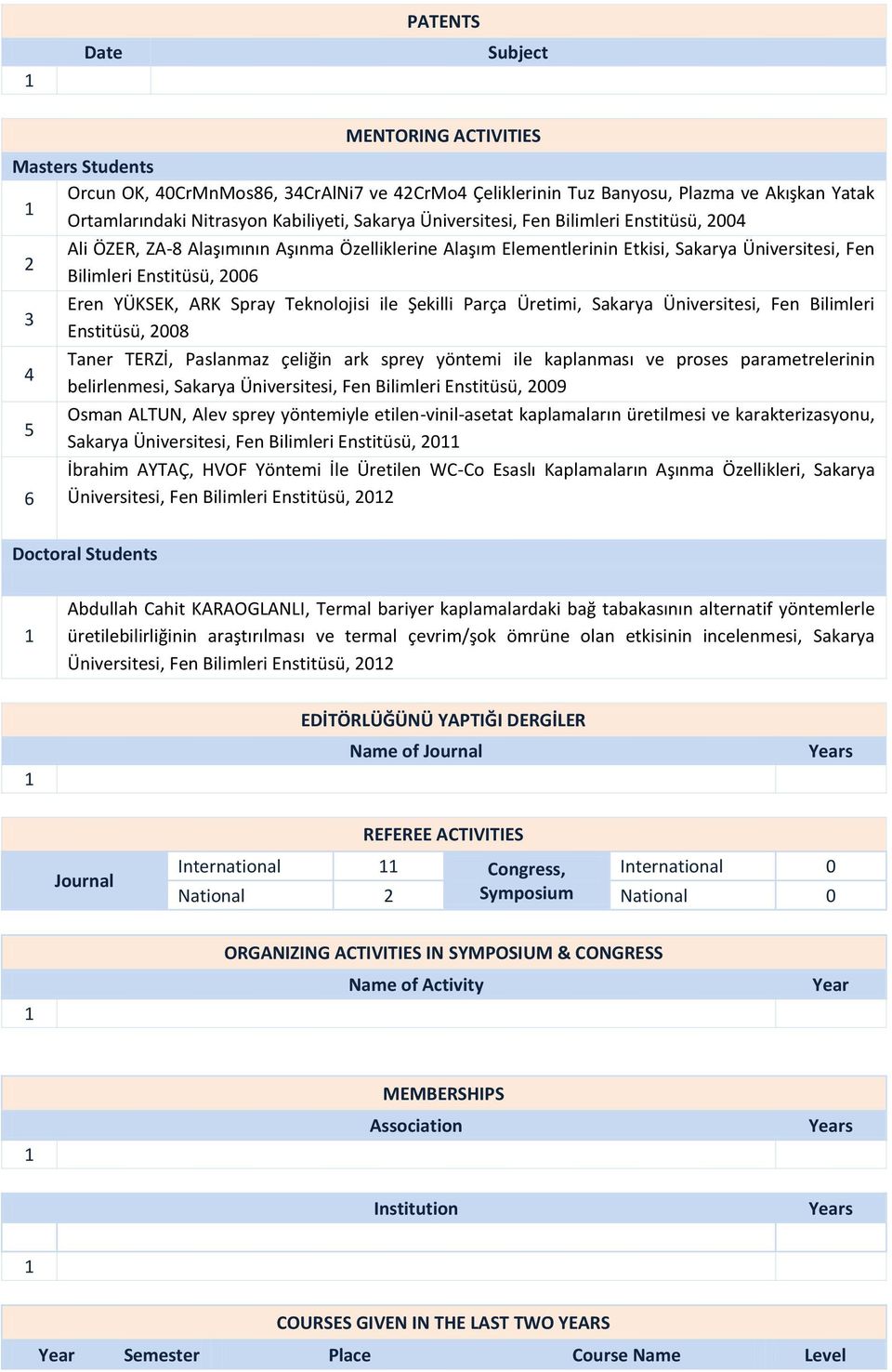 PATENTS

| | Date | Subject |
|---|---|---|
| 1 | | |

MENTORING ACTIVITIES

Masters Students

| | |
|---|---|
| 1 | Orcun OK, 40CrMnMos86, 34CrAlNi7 ve 42CrMo4 Çeliklerinin Tuz Banyosu, Plazma ve Akışkan Yatak Ortamlarındaki Nitrasyon Kabiliyeti, Sakarya Üniversitesi, Fen Bilimleri Enstitüsü, 2004 |
| 2 | Ali ÖZER, ZA-8 Alaşımının Aşınma Özelliklerine Alaşım Elementlerinin Etkisi, Sakarya Üniversitesi, Fen Bilimleri Enstitüsü, 2006 |
| 3 | Eren YÜKSEK, ARK Spray Teknolojisi ile Şekilli Parça Üretimi, Sakarya Üniversitesi, Fen Bilimleri Enstitüsü, 2008 |
| 4 | Taner TERZİ, Paslanmaz çeliğin ark sprey yöntemi ile kaplanması ve proses parametrelerinin belirlenmesi, Sakarya Üniversitesi, Fen Bilimleri Enstitüsü, 2009 |
| 5 | Osman ALTUN, Alev sprey yöntemiyle etilen-vinil-asetat kaplamaların üretilmesi ve karakterizasyonu, Sakarya Üniversitesi, Fen Bilimleri Enstitüsü, 2011 |
| 6 | İbrahim AYTAÇ, HVOF Yöntemi İle Üretilen WC-Co Esaslı Kaplamaların Aşınma Özellikleri, Sakarya Üniversitesi, Fen Bilimleri Enstitüsü, 2012 |

Doctoral Students

| | |
|---|---|
| 1 | Abdullah Cahit KARAOGLANLI, Termal bariyer kaplamalardaki bağ tabakasının alternatif yöntemlerle üretilebilirliğinin araştırılması ve termal çevrim/şok ömrüne olan etkisinin incelenmesi, Sakarya Üniversitesi, Fen Bilimleri Enstitüsü, 2012 |

EDİTÖRLÜĞÜNÜ YAPTIĞI DERGİLER

| | Name of Journal | Years |
|---|---|---|
| 1 | | |

REFEREE ACTIVITIES

| Journal | International | 11 | Congress, Symposium | International | 0 |
|---|---|---|---|---|---|
| | National | 2 | | National | 0 |

ORGANIZING ACTIVITIES IN SYMPOSIUM & CONGRESS

| | Name of Activity | Year |
|---|---|---|
| 1 | | |

MEMBERSHIPS

| | Association | Years |
|---|---|---|
| 1 | | |

| | Institution | Years |
|---|---|---|
| | | |
| 1 | | |

COURSES GIVEN IN THE LAST TWO YEARS

| Year | Semester | Place | Course Name | Level |
|---|---|---|---|---|